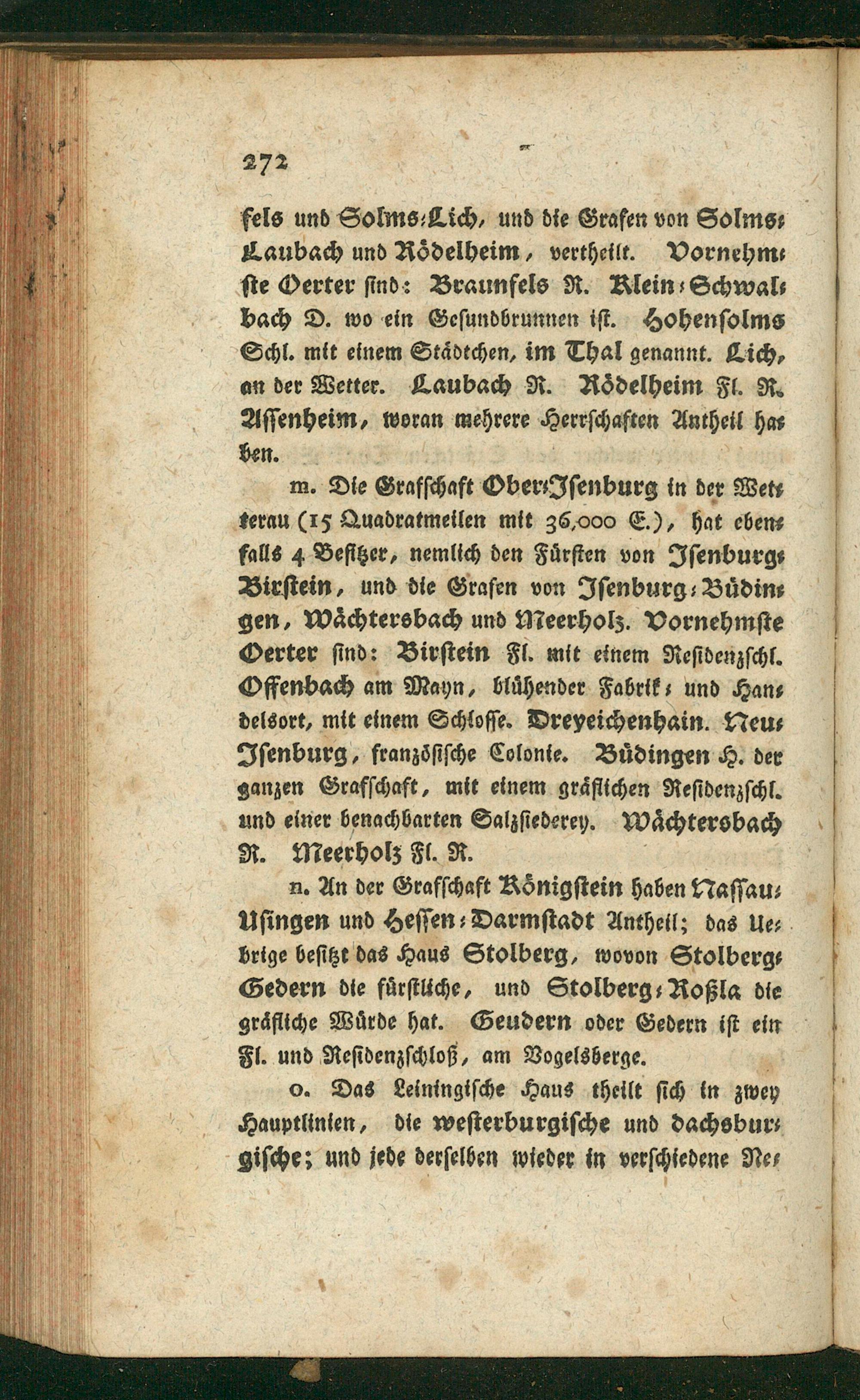 272

fels und Solms-Lich, und die Grafen von Solms-Laubach und Rödelheim, vertheilt. Vornehmste Oerter sind: Braunfels R. Klein-Schwalbach D. wo ein Gesundbrunnen ist. Hohensolms Schl. mit einem Städtchen, im Thal genannt. Lich, an der Wetter. Laubach R. Rödelheim Fl. R. Assenheim, woran mehrere Herrschaften Antheil haben.

m. Die Grafschaft Ober-Isenburg in der Wetterau (15 Quadratmeilen mit 36,000 E.), hat ebenfalls 4 Besitzer, nemlich den Fürsten von Isenburg-Birstein, und die Grafen von Isenburg-Büdingen, Wächtersbach und Meerholz. Vornehmste Oerter sind: Birstein Fl. mit einem Residenzschl. Offenbach am Mayn, blühender Fabrik- und Handelsort, mit einem Schlosse. Dreyeichenhain. Neu-Isenburg, französische Colonie. Büdingen H. der ganzen Grafschaft, mit einem gräflichen Residenzschl. und einer benachbarten Salzsiederey. Wächtersbach R. Meerholz Fl. R.

n. An der Grafschaft Königstein haben Nassau-Usingen und Hessen-Darmstadt Antheil; das Uebrige besitzt das Haus Stolberg, wovon Stolberg-Gedern die fürstliche, und Stolberg-Roßla die gräfliche Würde hat. Geudern oder Gedern ist ein Fl. und Residenzschloß, am Vogelsberge.

o. Das Leiningische Haus theilt sich in zwey Hauptlinien, die westerburgische und dachsburgische; und jede derselben wieder in verschiedene Ne-